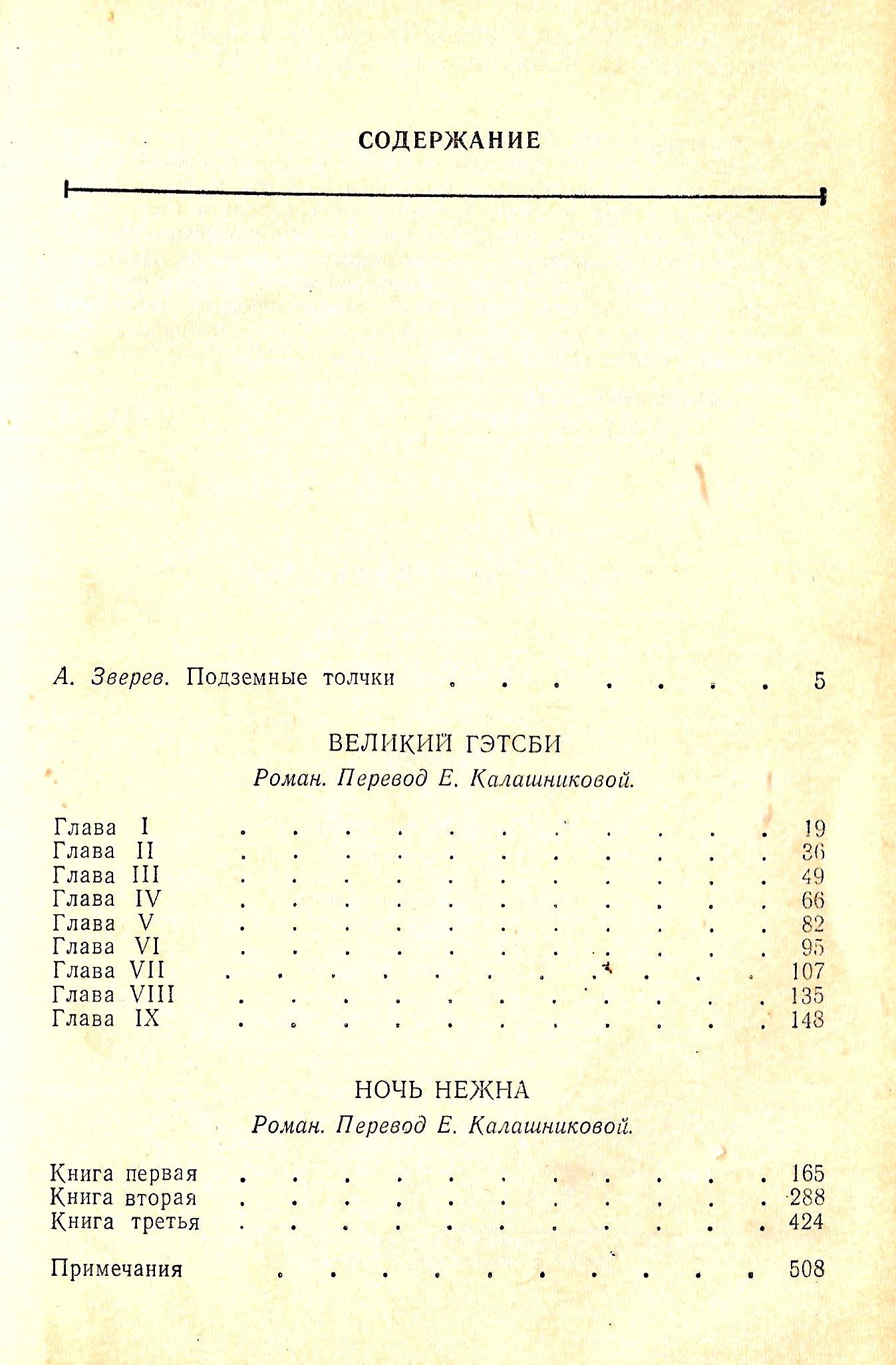 СОДЕРЖАНИЕ

А. Зверев. Подземные толчки . . . . . . . 5

ВЕЛИКИЙ ГЭТСБИ

Роман. Перевод Е. Калашниковой.

Глава I . . . . . . . . . . . 19
Глава II . . . . . . . . . . . 36
Глава III . . . . . . . . . . . 49
Глава IV . . . . . . . . . . . 66
Глава V . . . . . . . . . . . 82
Глава VI . . . . . . . . . . . 95
Глава VII . . . . . . . . . . . 107
Глава VIII . . . . . . . . . . . 135
Глава IX . . . . . . . . . . . 148

НОЧЬ НЕЖНА

Роман. Перевод Е. Калашниковой.

Книга первая . . . . . . . . . . . 165
Книга вторая . . . . . . . . . . . 288
Книга третья . . . . . . . . . . . 424

Примечания . . . . . . . . . . 508